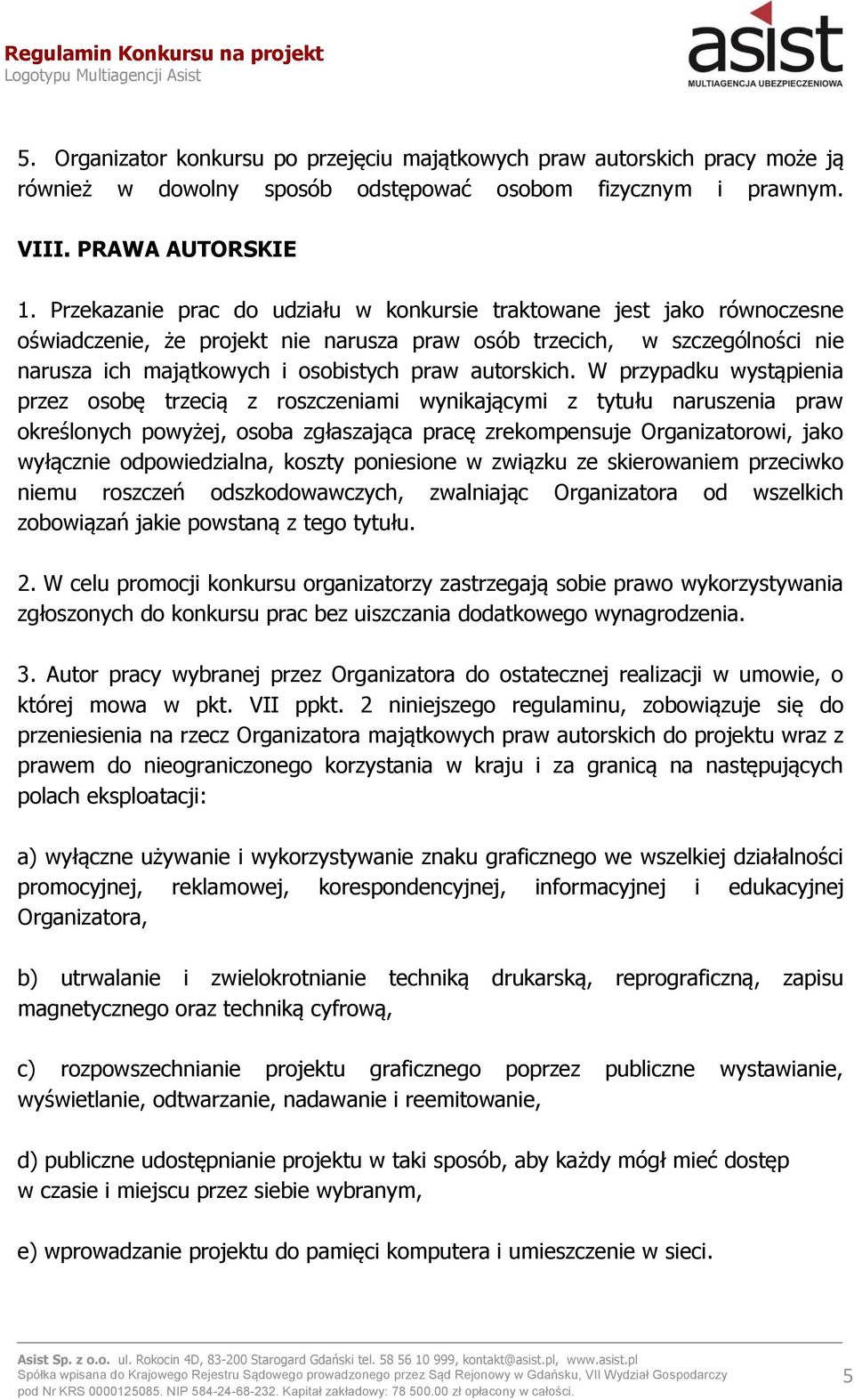 Regulamin Konkursu na projekt
Logotypu Multiagencji Asist

asist
MULTIAGENCJA UBEZPIECZENIOWA

5. Organizator konkursu po przejęciu majątkowych praw autorskich pracy może ją również w dowolny sposób odstępować osobom fizycznym i prawnym.

VIII. PRAWA AUTORSKIE

1. Przekazanie prac do udziału w konkursie traktowane jest jako równoczesne oświadczenie, że projekt nie narusza praw osób trzecich, w szczególności nie narusza ich majątkowych i osobistych praw autorskich. W przypadku wystąpienia przez osobę trzecią z roszczeniami wynikającymi z tytułu naruszenia praw określonych powyżej, osoba zgłaszająca pracę zrekompensuje Organizatorowi, jako wyłącznie odpowiedzialna, koszty poniesione w związku ze skierowaniem przeciwko niemu roszczeń odszkodowawczych, zwalniając Organizatora od wszelkich zobowiązań jakie powstaną z tego tytułu.

2. W celu promocji konkursu organizatorzy zastrzegają sobie prawo wykorzystywania zgłoszonych do konkursu prac bez uiszczania dodatkowego wynagrodzenia.

3. Autor pracy wybranej przez Organizatora do ostatecznej realizacji w umowie, o której mowa w pkt. VII ppkt. 2 niniejszego regulaminu, zobowiązuje się do przeniesienia na rzecz Organizatora majątkowych praw autorskich do projektu wraz z prawem do nieograniczonego korzystania w kraju i za granicą na następujących polach eksploatacji:

a) wyłączne używanie i wykorzystywanie znaku graficznego we wszelkiej działalności promocyjnej, reklamowej, korespondencyjnej, informacyjnej i edukacyjnej Organizatora,

b) utrwalanie i zwielokrotnianie techniką drukarską, reprograficzną, zapisu magnetycznego oraz techniką cyfrową,

c) rozpowszechnianie projektu graficznego poprzez publiczne wystawianie, wyświetlanie, odtwarzanie, nadawanie i reemitowanie,

d) publiczne udostępnianie projektu w taki sposób, aby każdy mógł mieć dostęp w czasie i miejscu przez siebie wybranym,

e) wprowadzanie projektu do pamięci komputera i umieszczenie w sieci.

Asist Sp. z o.o. ul. Rokocin 4D, 83-200 Starogard Gdański tel. 58 56 10 999, kontakt@asist.pl, www.asist.pl
Spółka wpisana do Krajowego Rejestru Sądowego prowadzonego przez Sąd Rejonowy w Gdańsku, VII Wydział Gospodarczy pod Nr KRS 0000125085. NIP 584-24-68-232. Kapitał zakładowy: 78 500.00 zł opłacony w całości.

5